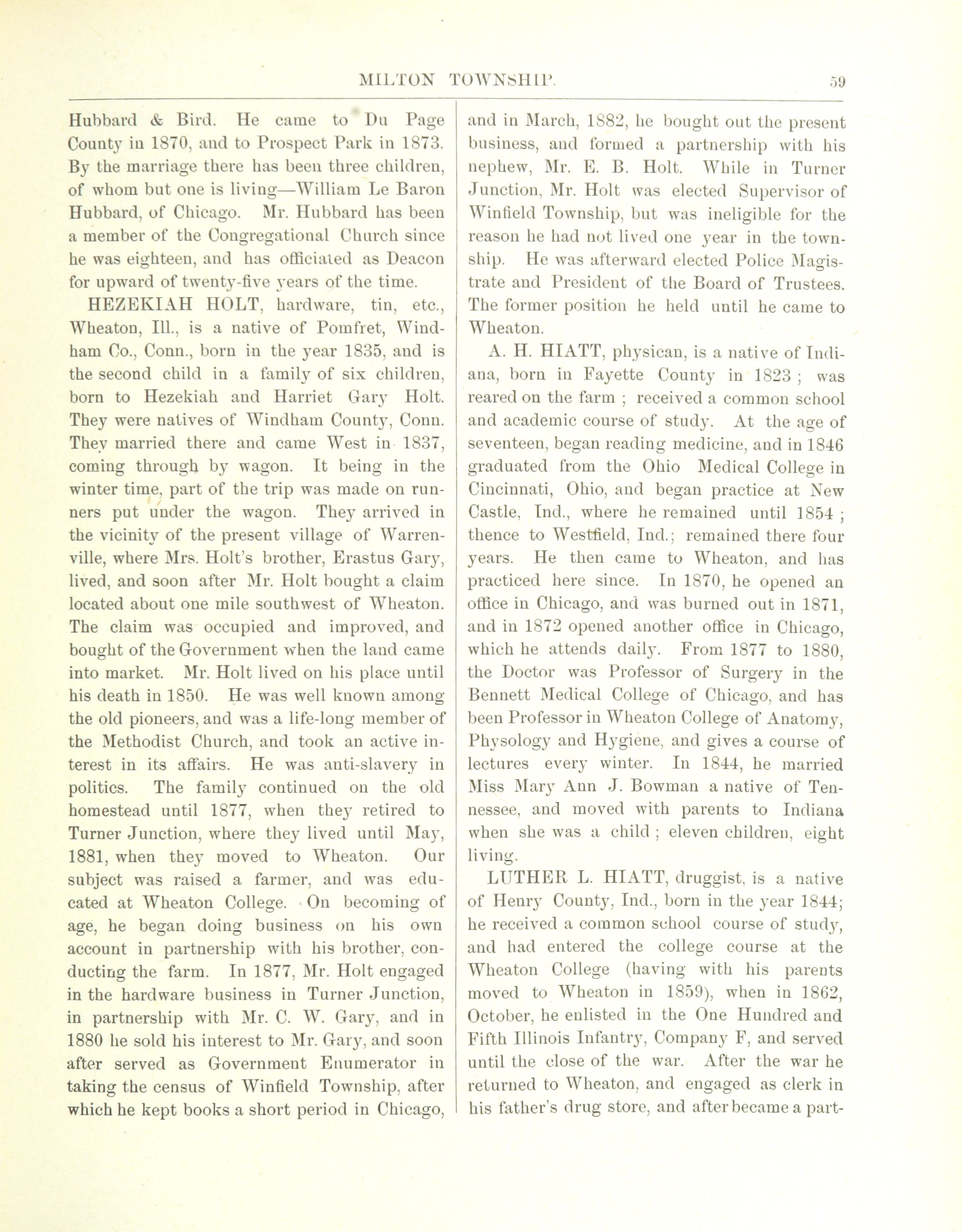 MILTON TOWNSHIP. 59

Hubbard & Bird. He came to Du Page County in 1870, and to Prospect Park in 1873. By the marriage there has been three children, of whom but one is living—William Le Baron Hubbard, of Chicago. Mr. Hubbard has been a member of the Congregational Church since he was eighteen, and has officiated as Deacon for upward of twenty-five years of the time.

HEZEKIAH HOLT, hardware, tin, etc., Wheaton, Ill., is a native of Pomfret, Windham Co., Conn., born in the year 1835, and is the second child in a family of six children, born to Hezekiah and Harriet Gary Holt. They were natives of Windham County, Conn. They married there and came West in 1837, coming through by wagon. It being in the winter time, part of the trip was made on runners put under the wagon. They arrived in the vicinity of the present village of Warrenville, where Mrs. Holt's brother, Erastus Gary, lived, and soon after Mr. Holt bought a claim located about one mile southwest of Wheaton. The claim was occupied and improved, and bought of the Government when the land came into market. Mr. Holt lived on his place until his death in 1850. He was well known among the old pioneers, and was a life-long member of the Methodist Church, and took an active interest in its affairs. He was anti-slavery in politics. The family continued on the old homestead until 1877, when they retired to Turner Junction, where they lived until May, 1881, when they moved to Wheaton. Our subject was raised a farmer, and was educated at Wheaton College. On becoming of age, he began doing business on his own account in partnership with his brother, conducting the farm. In 1877, Mr. Holt engaged in the hardware business in Turner Junction, in partnership with Mr. C. W. Gary, and in 1880 he sold his interest to Mr. Gary, and soon after served as Government Enumerator in taking the census of Winfield Township, after which he kept books a short period in Chicago, and in March, 1882, he bought out the present business, and formed a partnership with his nephew, Mr. E. B. Holt. While in Turner Junction, Mr. Holt was elected Supervisor of Winfield Township, but was ineligible for the reason he had not lived one year in the township. He was afterward elected Police Magistrate and President of the Board of Trustees. The former position he held until he came to Wheaton.

A. H. HIATT, physican, is a native of Indiana, born in Fayette County in 1823 ; was reared on the farm ; received a common school and academic course of study. At the age of seventeen, began reading medicine, and in 1846 graduated from the Ohio Medical College in Cincinnati, Ohio, and began practice at New Castle, Ind., where he remained until 1854 ; thence to Westfield, Ind.; remained there four years. He then came to Wheaton, and has practiced here since. In 1870, he opened an office in Chicago, and was burned out in 1871, and in 1872 opened another office in Chicago, which he attends daily. From 1877 to 1880, the Doctor was Professor of Surgery in the Bennett Medical College of Chicago, and has been Professor in Wheaton College of Anatomy, Physology and Hygiene, and gives a course of lectures every winter. In 1844, he married Miss Mary Ann J. Bowman a native of Tennessee, and moved with parents to Indiana when she was a child ; eleven children, eight living.

LUTHER L. HIATT, druggist, is a native of Henry County, Ind., born in the year 1844; he received a common school course of study, and had entered the college course at the Wheaton College (having with his parents moved to Wheaton in 1859), when in 1862, October, he enlisted in the One Hundred and Fifth Illinois Infantry, Company F, and served until the close of the war. After the war he returned to Wheaton, and engaged as clerk in his father's drug store, and after became a part-